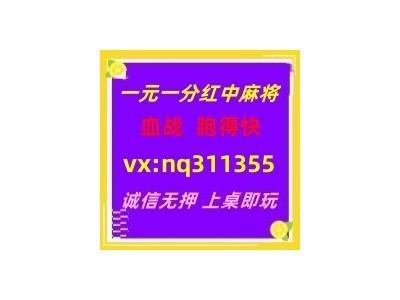 一元一分红中麻将
血战 跑得快
vx:nq311355
诚信无押 上桌即玩